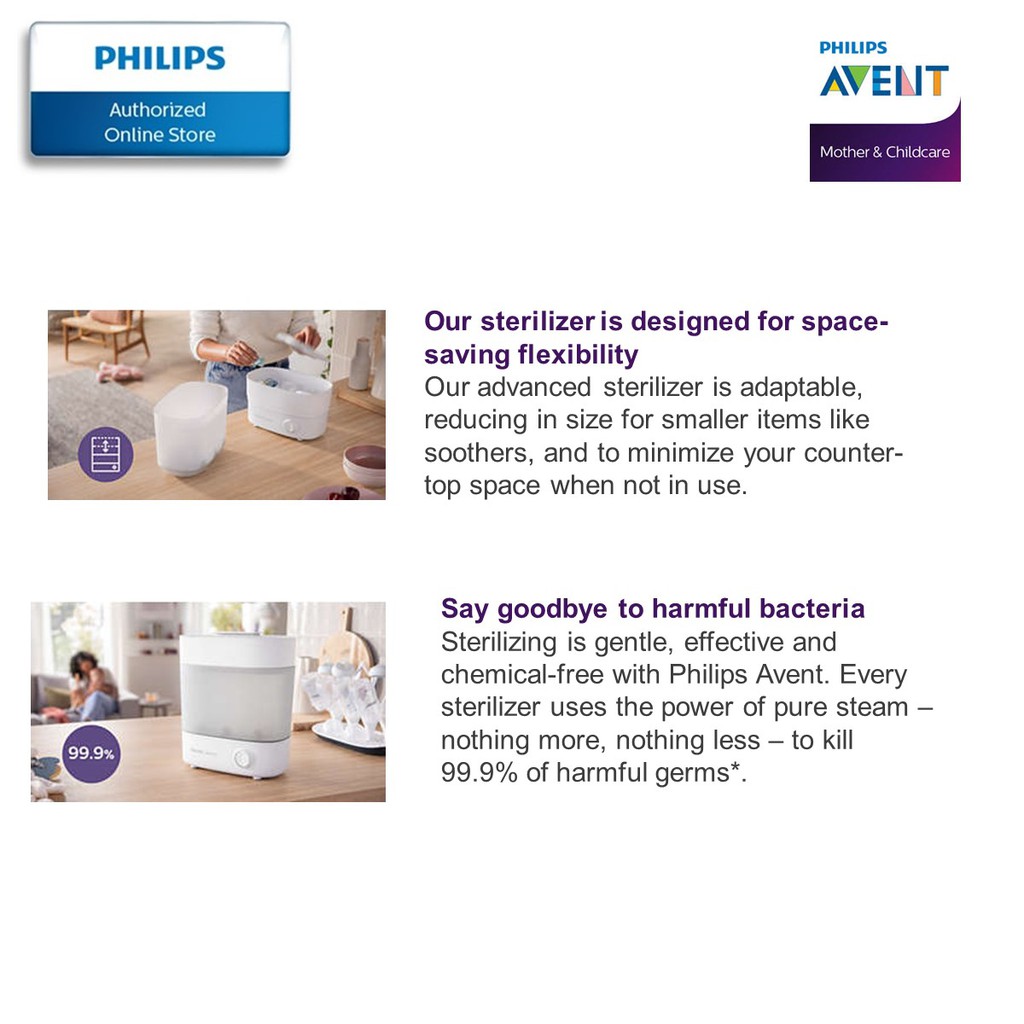 PHILIPS
Authorized
Online Store

PHILIPS
AVENT
Mother & Childcare

Our sterilizer is designed for space-saving flexibility
Our advanced sterilizer is adaptable, reducing in size for smaller items like soothers, and to minimize your counter-top space when not in use.

99.9%

Say goodbye to harmful bacteria
Sterilizing is gentle, effective and chemical-free with Philips Avent. Every sterilizer uses the power of pure steam – nothing more, nothing less – to kill 99.9% of harmful germs*.